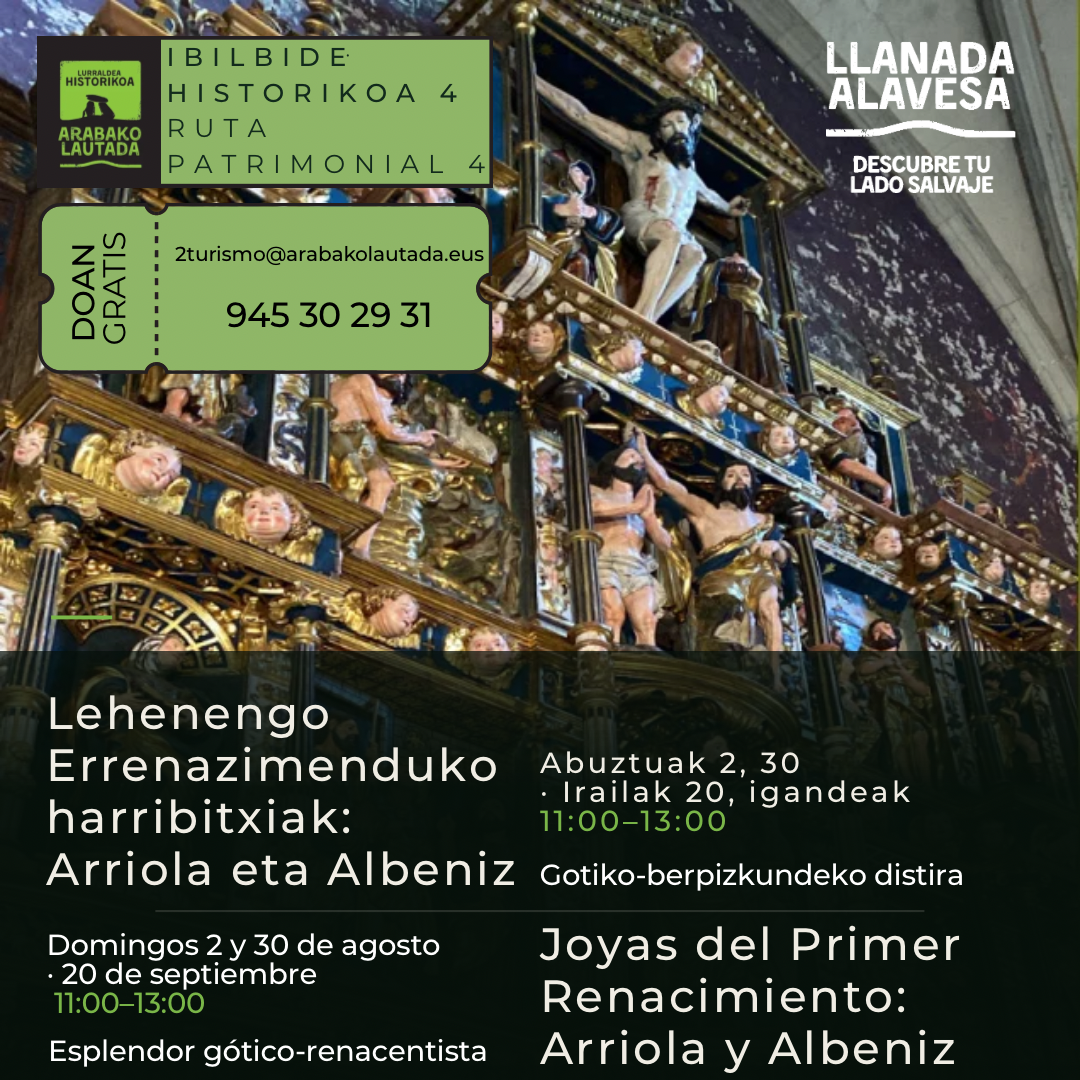 LURRALDEA HISTORIKOA
ARABAKO LAUTADA

IBILBIDE HISTORIKOA 4
RUTA PATRIMONIAL 4

LLANADA ALAVESA
DESCUBRE TU LADO SALVAJE

DOAN
GRATIS

2turismo@arabakolautada.eus

945 30 29 31

Lehenengo Errenazimenduko harribitxiak: Arriola eta Albeniz

Abuztuak 2, 30
· Irailak 20, igandeak
11:00–13:00

Gotiko-berpizkundeko distira

Domingos 2 y 30 de agosto
· 20 de septiembre
11:00–13:00

Esplendor gótico-renacentista

Joyas del Primer Renacimiento: Arriola y Albeniz